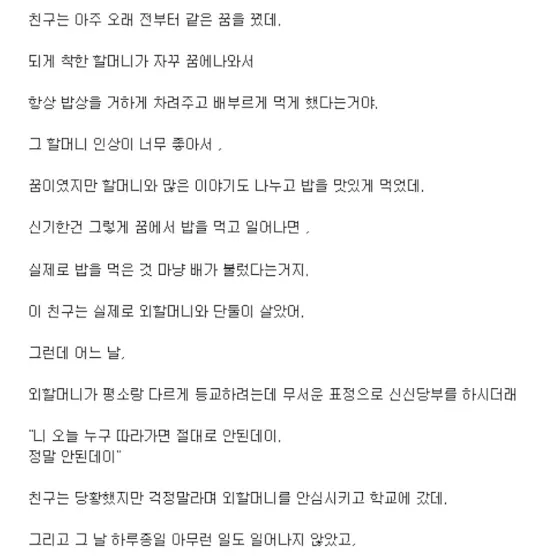 친구는 아주 오래 전부터 같은 꿈을 꿨데.

되게 착한 할머니가 자꾸 꿈에나와서

항상 밥상을 거하게 차려주고 배부르게 먹게 했다는거야.

그 할머니 인상이 너무 좋아서 ,

꿈이였지만 할머니와 많은 이야기도 나누고 밥을 맛있게 먹었데.

신기한건 그렇게 꿈에서 밥을 먹고 일어나면 ,

실제로 밥을 먹은 것 마냥 배가 불렀다는거지.

이 친구는 실제로 외할머니와 단둘이 살았어.

그런데 어느 날,

외할머니가 평소랑 다르게 등교하려는데 무서운 표정으로 신신당부를 하시더래

"니 오늘 누구 따라가면 절대로 안된데이.
정말 안된데이"

친구는 당황했지만 걱정말라며 외할머니를 안심시키고 학교에 갔데.

그리고 그 날 하루종일 아무런 일도 일어나지 않았고,